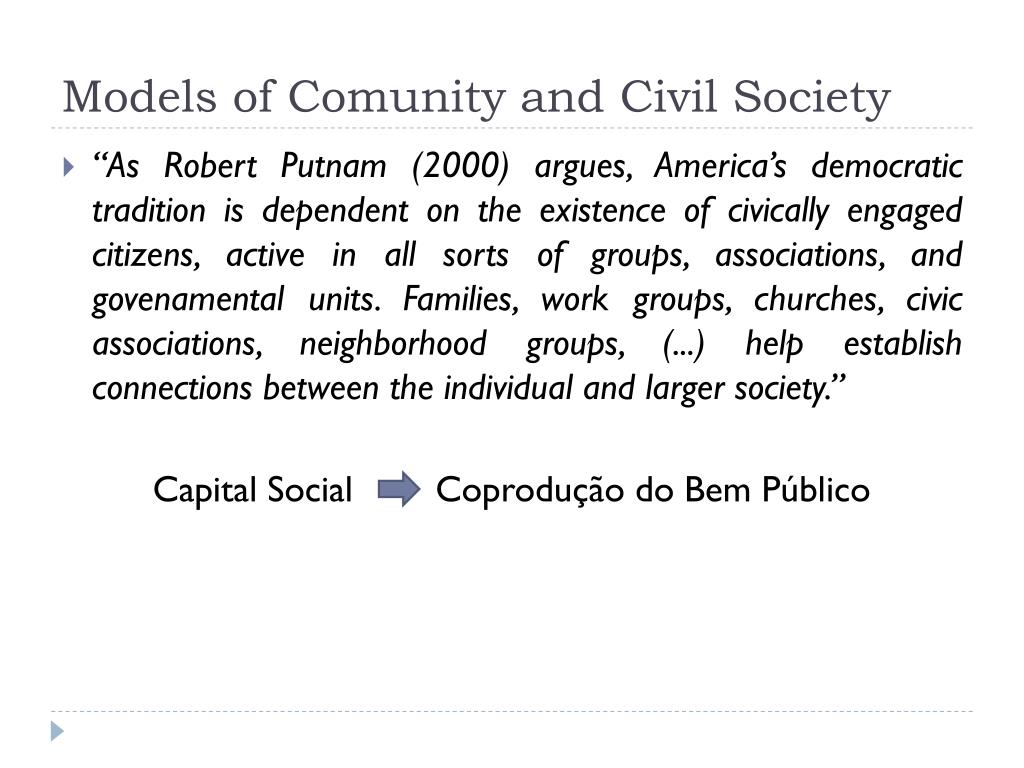 Models of Comunity and Civil Society

“As Robert Putnam (2000) argues, America’s democratic tradition is dependent on the existence of civically engaged citizens, active in all sorts of groups, associations, and govenamental units. Families, work groups, churches, civic associations, neighborhood groups, (...) help establish connections between the individual and larger society.”

Capital Social Coprodução do Bem Público